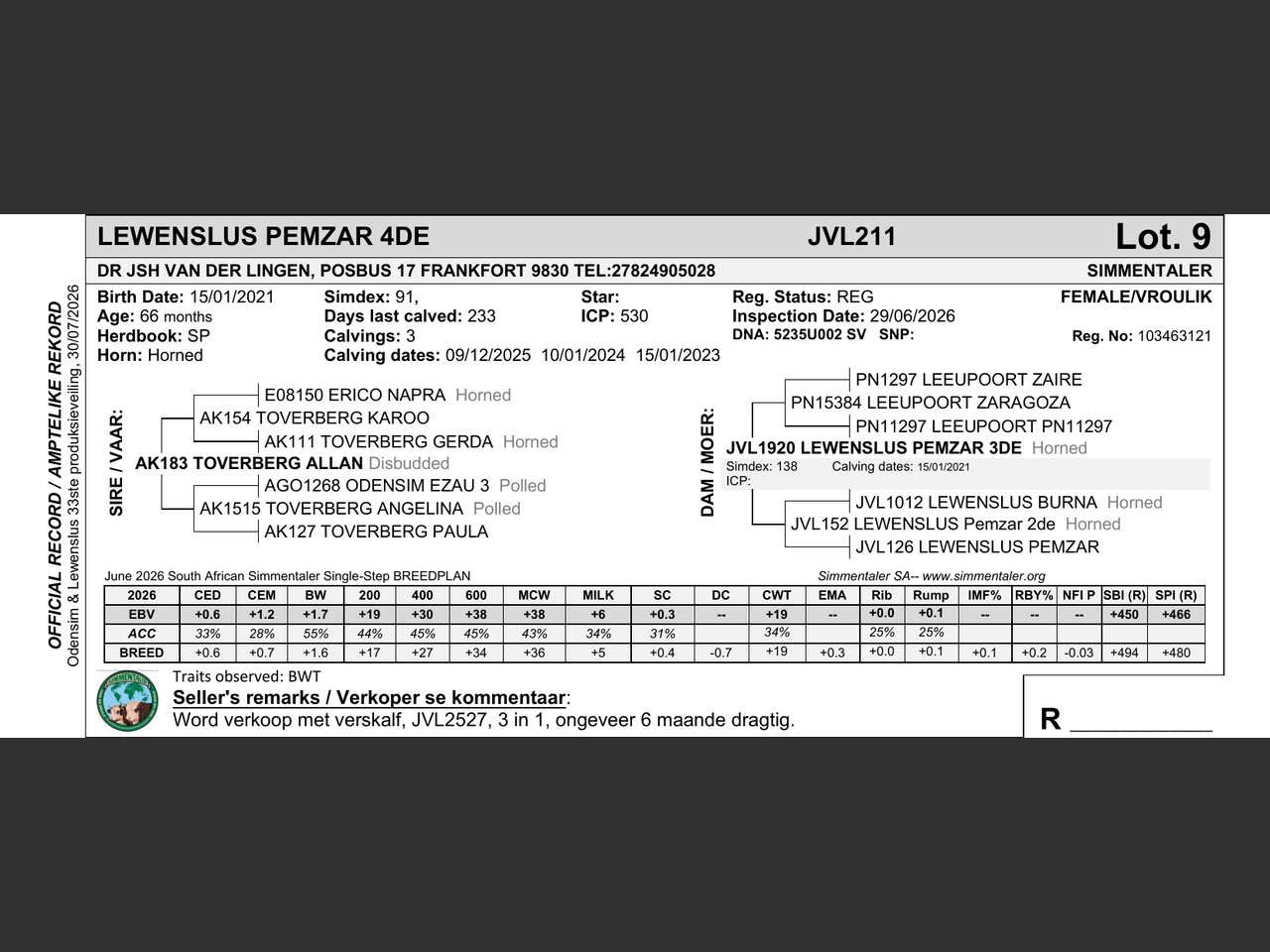 OFFICIAL RECORD / AMPTELIKE REKORD
Odensim & Lewenslus 33ste produksieveiling, 30/07/2026

LEWENSLUS PEMZAR 4DE JVL211 Lot. 9

DR JSH VAN DER LINGEN, POSBUS 17 FRANKFORT 9830 TEL:27824905028 SIMMENTALER

Birth Date: 15/01/2021
Age: 66 months
Herdbook: SP
Horn: Horned

Simdex: 91,
Days last calved: 233
Calvings: 3
Calving dates: 09/12/2025 10/01/2024 15/01/2023

Star:
ICP: 530

Reg. Status: REG
Inspection Date: 29/06/2026
DNA: 5235U002 SV SNP:

FEMALE/VROULIK
Reg. No: 103463121

SIRE / VAAR:
E08150 ERICO NAPRA Horned
AK154 TOVERBERG KAROO
AK111 TOVERBERG GERDA Horned
AK183 TOVERBERG ALLAN Disbudded
AGO1268 ODENSIM EZAU 3 Polled
AK1515 TOVERBERG ANGELINA Polled
AK127 TOVERBERG PAULA

DAM / MOER:
PN1297 LEEUPOORT ZAIRE
PN15384 LEEUPOORT ZARAGOZA
PN11297 LEEUPOORT PN11297
JVL1920 LEWENSLUS PEMZAR 3DE Horned
Simdex: 138 Calving dates: 15/01/2021
ICP:
JVL1012 LEWENSLUS BURNA Horned
JVL152 LEWENSLUS Pemzar 2de Horned
JVL126 LEWENSLUS PEMZAR

June 2026 South African Simmentaler Single-Step BREEDPLAN
Simmentaler SA-- www.simmentaler.org

| 2026 | CED | CEM | BW | 200 | 400 | 600 | MCW | MILK | SC | DC | CWT | EMA | Rib | Rump | IMF% | RBY% | NFI P | SBI (R) | SPI (R) |
|---|---|---|---|---|---|---|---|---|---|---|---|---|---|---|---|---|---|---|---|
| EBV | +0.6 | +1.2 | +1.7 | +19 | +30 | +38 | +38 | +6 | +0.3 | -- | +19 | -- | +0.0 | +0.1 | -- | -- | -- | +450 | +466 |
| ACC | 33% | 28% | 55% | 44% | 45% | 45% | 43% | 34% | 31% | | 34% | | 25% | 25% | | | | | |
| BREED | +0.6 | +0.7 | +1.6 | +17 | +27 | +34 | +36 | +5 | +0.4 | -0.7 | +19 | +0.3 | +0.0 | +0.1 | +0.1 | +0.2 | -0.03 | +494 | +480 |

Traits observed: BWT
Seller's remarks / Verkoper se kommentaar:
Word verkoop met verskalf, JVL2527, 3 in 1, ongeveer 6 maande dragtig.

R ____